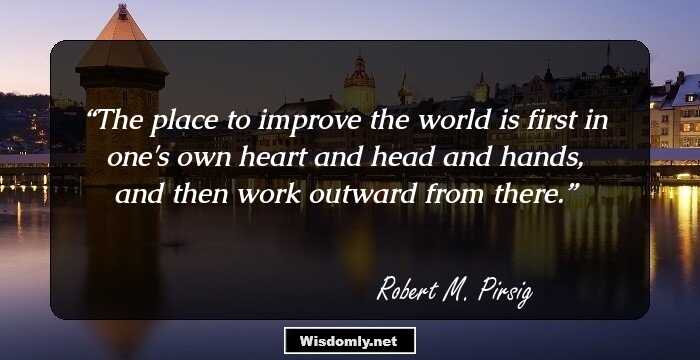 “The place to improve the world is first in one's own heart and head and hands, and then work outward from there.”

Robert M. Pirsig

Wisdomly.net